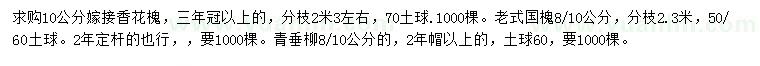 求购10公分嫁接香花槐，三年冠以上的，分枝2米3左右，70土球.1000棵。老式国槐8/10公分，分枝2.3米，50/60土球。2年定杆的也行，，要1000棵。青垂柳8/10公分的，2年帽以上的，土球60，要1000棵。